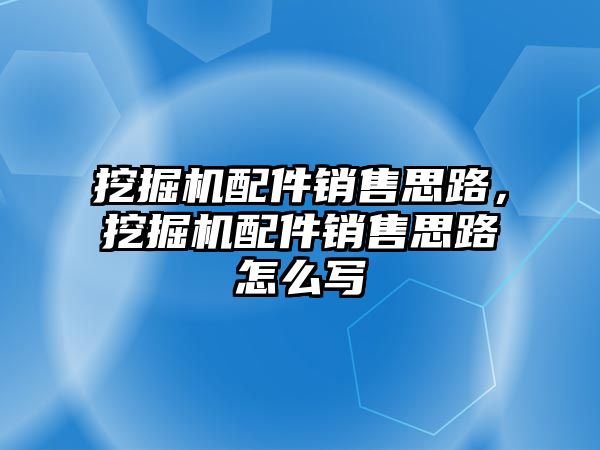 挖掘机配件销售思路，挖掘机配件销售思路怎么写